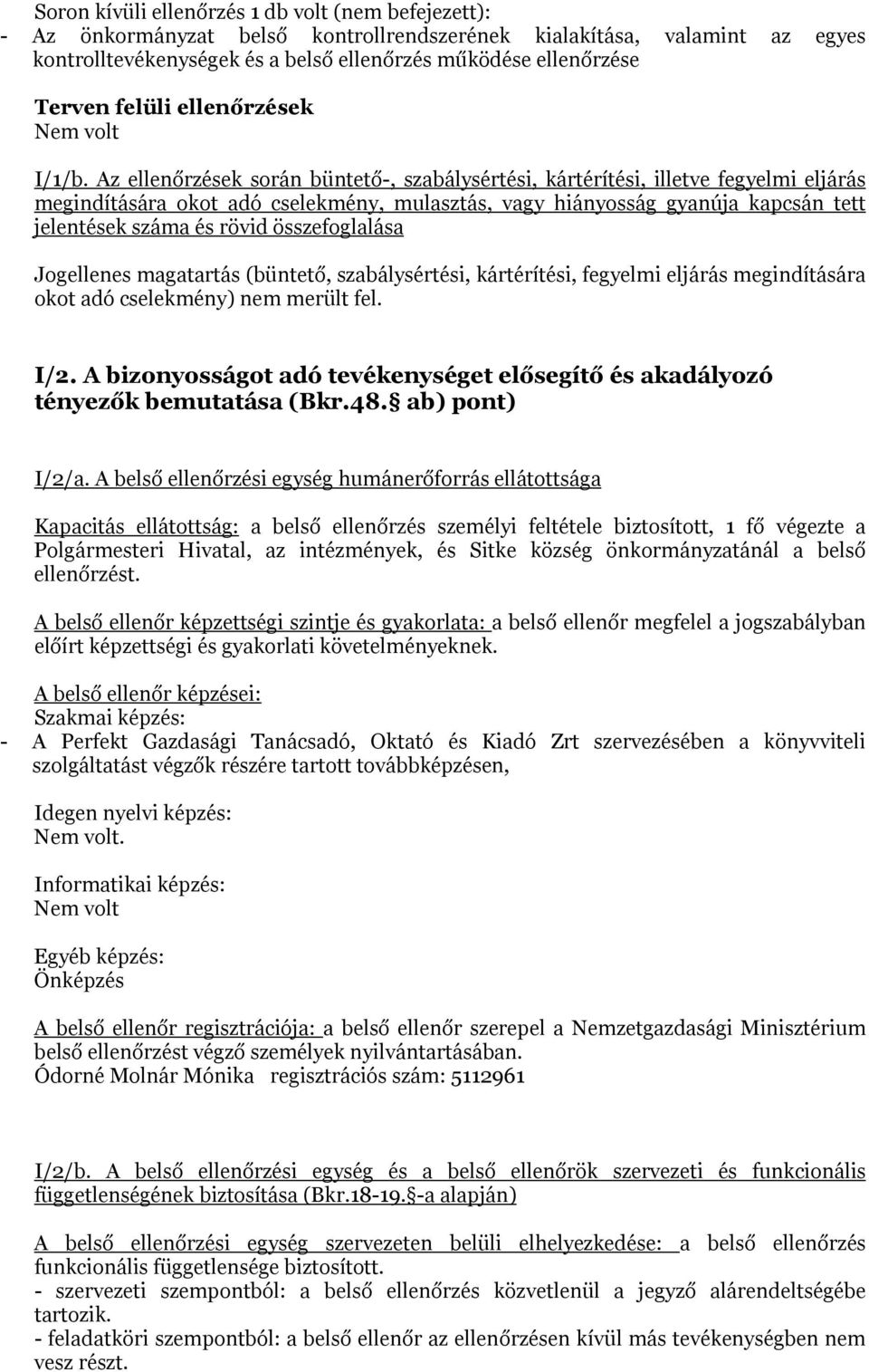 Soron kívüli ellenőrzés 1 db volt (nem befejezett):
- Az önkormányzat belső kontrollrendszerének kialakítása, valamint az egyes kontrolltevékenységek és a belső ellenőrzés működése ellenőrzése

Terven felüli ellenőrzések
Nem volt

I/1/b. Az ellenőrzések során büntető-, szabálysértési, kártérítési, illetve fegyelmi eljárás megindítására okot adó cselekmény, mulasztás, vagy hiányosság gyanúja kapcsán tett jelentések száma és rövid összefoglalása

Jogellenes magatartás (büntető, szabálysértési, kártérítési, fegyelmi eljárás megindítására okot adó cselekmény) nem merült fel.

I/2. A bizonyosságot adó tevékenységet elősegítő és akadályozó tényezők bemutatása (Bkr.48. ab) pont)

I/2/a. A belső ellenőrzési egység humánerőforrás ellátottsága

Kapacitás ellátottság: a belső ellenőrzés személyi feltétele biztosított, 1 fő végezte a Polgármesteri Hivatal, az intézmények, és Sitke község önkormányzatánál a belső ellenőrzést.

A belső ellenőr képzettségi szintje és gyakorlata: a belső ellenőr megfelel a jogszabályban előírt képzettségi és gyakorlati követelményeknek.

A belső ellenőr képzései:
Szakmai képzés:
- A Perfekt Gazdasági Tanácsadó, Oktató és Kiadó Zrt szervezésében a könyvviteli szolgáltatást végzők részére tartott továbbképzésen,

Idegen nyelvi képzés:
Nem volt.

Informatikai képzés:
Nem volt

Egyéb képzés:
Önképzés

A belső ellenőr regisztrációja: a belső ellenőr szerepel a Nemzetgazdasági Minisztérium belső ellenőrzést végző személyek nyilvántartásában.
Ódorné Molnár Mónika regisztrációs szám: 5112961

I/2/b. A belső ellenőrzési egység és a belső ellenőrök szervezeti és funkcionális függetlenségének biztosítása (Bkr.18-19. -a alapján)

A belső ellenőrzési egység szervezeten belüli elhelyezkedése: a belső ellenőrzés funkcionális függetlensége biztosított.
- szervezeti szempontból: a belső ellenőrzés közvetlenül a jegyző alárendeltségébe tartozik.
- feladatköri szempontból: a belső ellenőr az ellenőrzésen kívül más tevékenységben nem vesz részt.